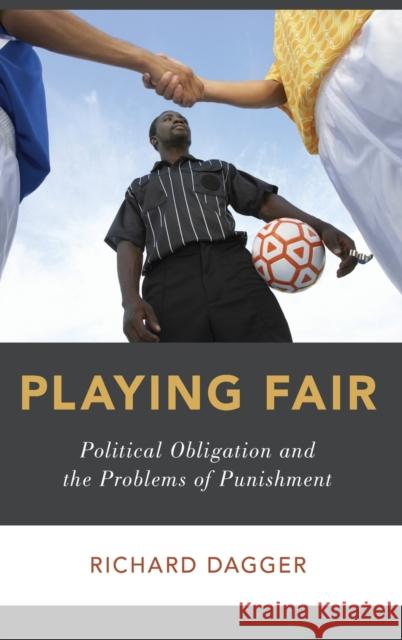 PLAYING FAIR

Political Obligation and the Problems of Punishment

RICHARD DAGGER

Kraina Książek